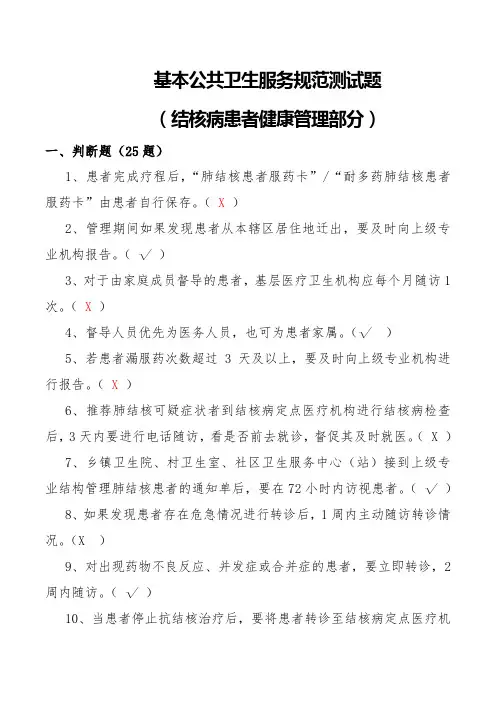 基本公共卫生服务规范测试题

（结核病患者健康管理部分）

一、判断题（25 题）

1、患者完成疗程后，“肺结核患者服药卡”/“耐多药肺结核患者服药卡”由患者自行保存。（ X ）

2、管理期间如果发现患者从本辖区居住地迁出，要及时向上级专业机构报告。（ √ ）

3、对于由家庭成员督导的患者，基层医疗卫生机构应每个月随访 1 次。（ X ）

4、督导人员优先为医务人员，也可为患者家属。（√ ）

5、若患者漏服药次数超过 3 天及以上，要及时向上级专业机构进行报告。（ X ）

6、推荐肺结核可疑症状者到结核病定点医疗机构进行结核病检查后，3 天内要进行电话随访，看是否前去就诊，督促其及时就医。（ X ）

7、乡镇卫生院、村卫生室、社区卫生服务中心（站）接到上级专业结构管理肺结核患者的通知单后，要在 72 小时内访视患者。（ √ ）

8、如果发现患者存在危急情况进行转诊后，1 周内主动随访转诊情况。（X ）

9、对出现药物不良反应、并发症或合并症的患者，要立即转诊，2 周内随访。（ √ ）

10、当患者停止抗结核治疗后，要将患者转诊至结核病定点医疗机